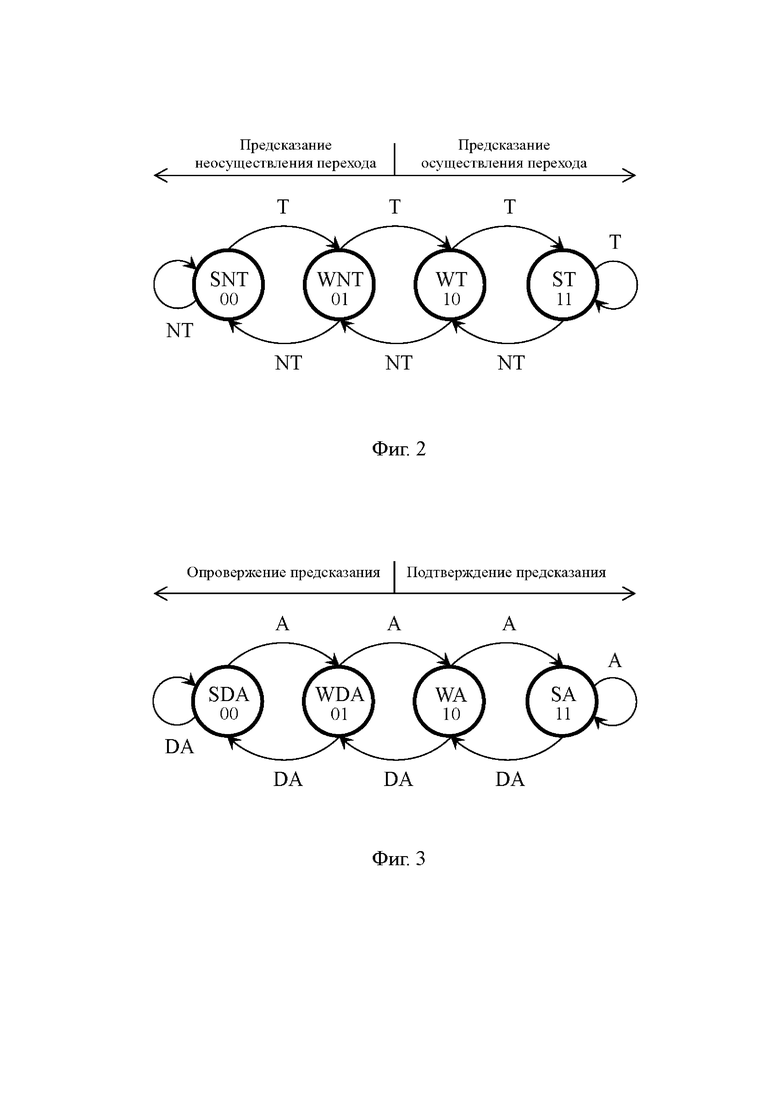 Предсказание неосуществления перехода

Предсказание осуществления перехода

T T T T

SNT 00

WNT 01

WT 10

ST 11

NT

NT NT NT

Фиг. 2

Опровержение предсказания

Подтверждение предсказания

A A A A

SDA 00

WDA 01

WA 10

SA 11

DA

DA DA DA

Фиг. 3